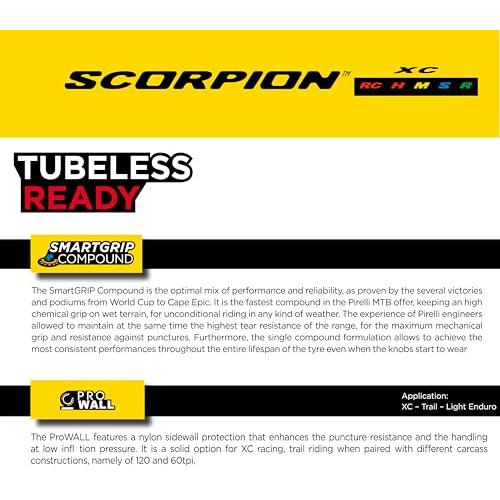 SCORPION™ XC
RC H M S R

TUBELESS
READY

SMARTGRIP
COMPOUND

The SmartGRIP Compound is the optimal mix of performance and reliability, as proven by the several victories and podiums from World Cup to Cape Epic. It is the fastest compound in the Pirelli MTB offer, keeping an high chemical grip on wet terrain, for unconditional riding in any kind of weather. The experience of Pirelli engineers allowed to maintain at the same time the highest tear resistance of the range, for the maximum mechanical grip and resistance against punctures. Furthermore, the single compound formulation allows to achieve the most consistent performances throughout the entire lifespan of the tyre even when the knobs start to wear

PRO
WALL

Application:
XC - Trail - Light Enduro

The ProWALL features a nylon sidewall protection that enhances the puncture resistance and the handling at low infl tion pressure. It is a solid option for XC racing, trail riding when paired with different carcass constructions, namely of 120 and 60tpi.